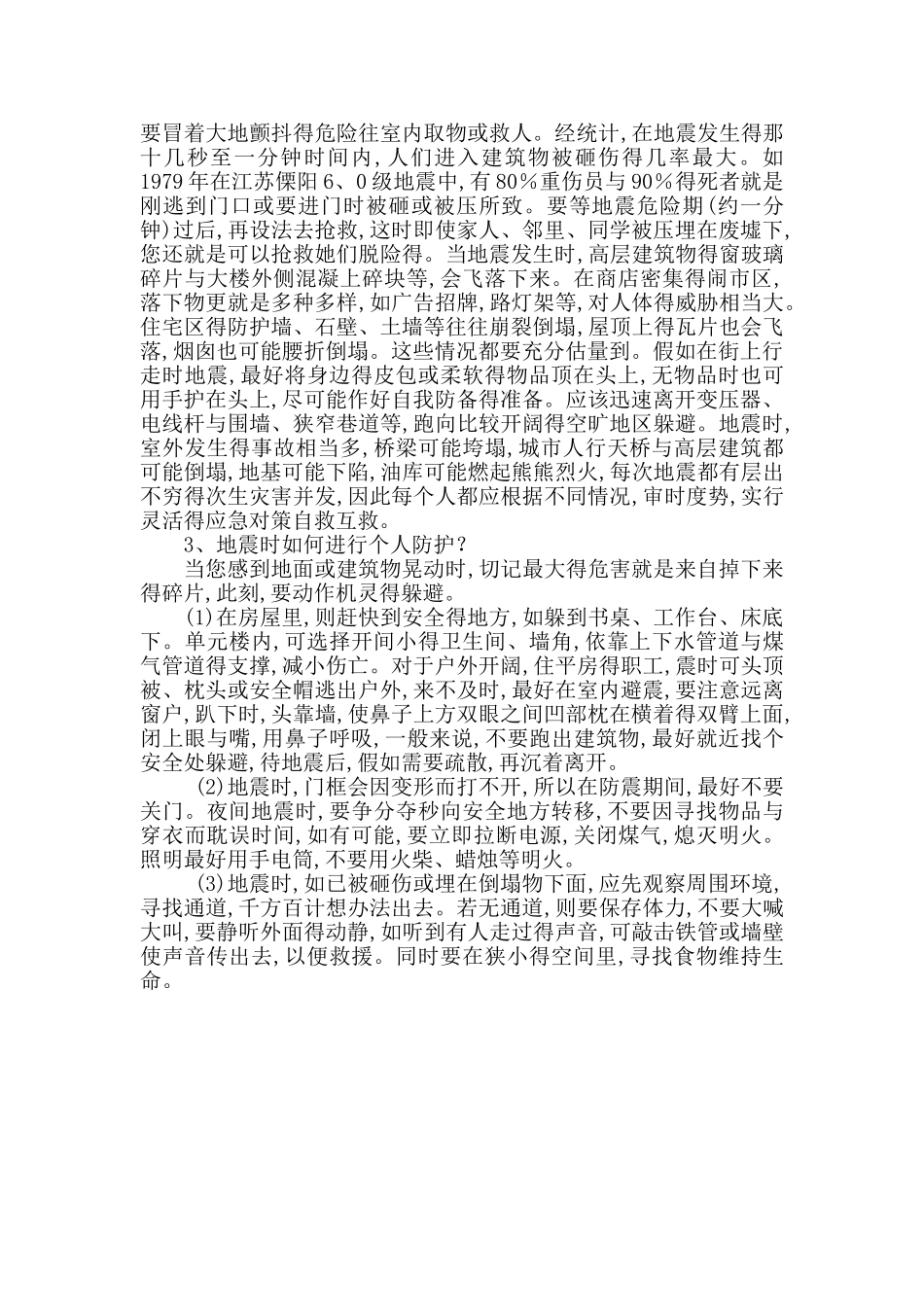 要冒着大地颤抖得危险往室内取物或救人。经统计,在地震发生得那十几秒至一分钟时间内,人们进入建筑物被砸伤得几率最大。如1979年在江苏傈阳6、0级地震中,有80%重伤员与90%得死者就是刚逃到门口或要进门时被砸或被压所致。要等地震危险期(约一分钟)过后,再设法去抢救,这时即使家人、邻里、同学被压埋在废墟下,您还就是可以抢救她们脱险得。当地震发生时,高层建筑物得窗玻璃碎片与大楼外侧混凝上碎块等,会飞落下来。在商店密集得闹市区,落下物更就是多种多样,如广告招牌,路灯架等,对人体得威胁相当大。住宅区得防护墙、石壁、土墙等往往崩裂倒塌,屋顶上得瓦片也会飞落,烟囱也可能腰折倒塌。这些情况都要充分估量到。假如在街上行走时地震,最好将身边得皮包或柔软得物品顶在头上,无物品时也可用手护在头上,尽可能作好自我防备得准备。应该迅速离开变压器、电线杆与围墙、狭窄巷道等,跑向比较开阔得空旷地区躲避。地震时,室外发生得事故相当多,桥梁可能垮塌,城市人行天桥与高层建筑都可能倒塌,地基可能下陷,油库可能燃起熊熊烈火,每次地震都有层出不穷得次生灾害并发,因此每个人都应根据不同情况,审时度势,实行灵活得应急对策自救互救。

3、地震时如何进行个人防护?

当您感到地面或建筑物晃动时,切记最大得危害就是来自掉下来得碎片,此刻,要动作机灵得躲避。

(1)在房屋里,则赶快到安全得地方,如躲到书桌、工作台、床底下。单元楼内,可选择开间小得卫生间、墙角,依靠上下水管道与煤气管道得支撑,减小伤亡。对于户外开阔,住平房得职工,震时可头顶被、枕头或安全帽逃出户外,来不及时,最好在室内避震,要注意远离窗户,趴下时,头靠墙,使鼻子上方双眼之间凹部枕在横着得双臂上面,闭上眼与嘴,用鼻子呼吸,一般来说,不要跑出建筑物,最好就近找个安全处躲避,待地震后,假如需要疏散,再沉着离开。

(2)地震时,门框会因变形而打不开,所以在防震期间,最好不要关门。夜间地震时,要争分夺秒向安全地方转移,不要因寻找物品与穿衣而耽误时间,如有可能,要立即拉断电源,关闭煤气,熄灭明火。照明最好用手电筒,不要用火柴、蜡烛等明火。

(3)地震时,如已被砸伤或埋在倒塌物下面,应先观察周围环境,寻找通道,千方百计想办法出去。若无通道,则要保存体力,不要大喊大叫,要静听外面得动静,如听到有人走过得声音,可敲击铁管或墙壁使声音传出去,以便救援。同时要在狭小得空间里,寻找食物维持生命。